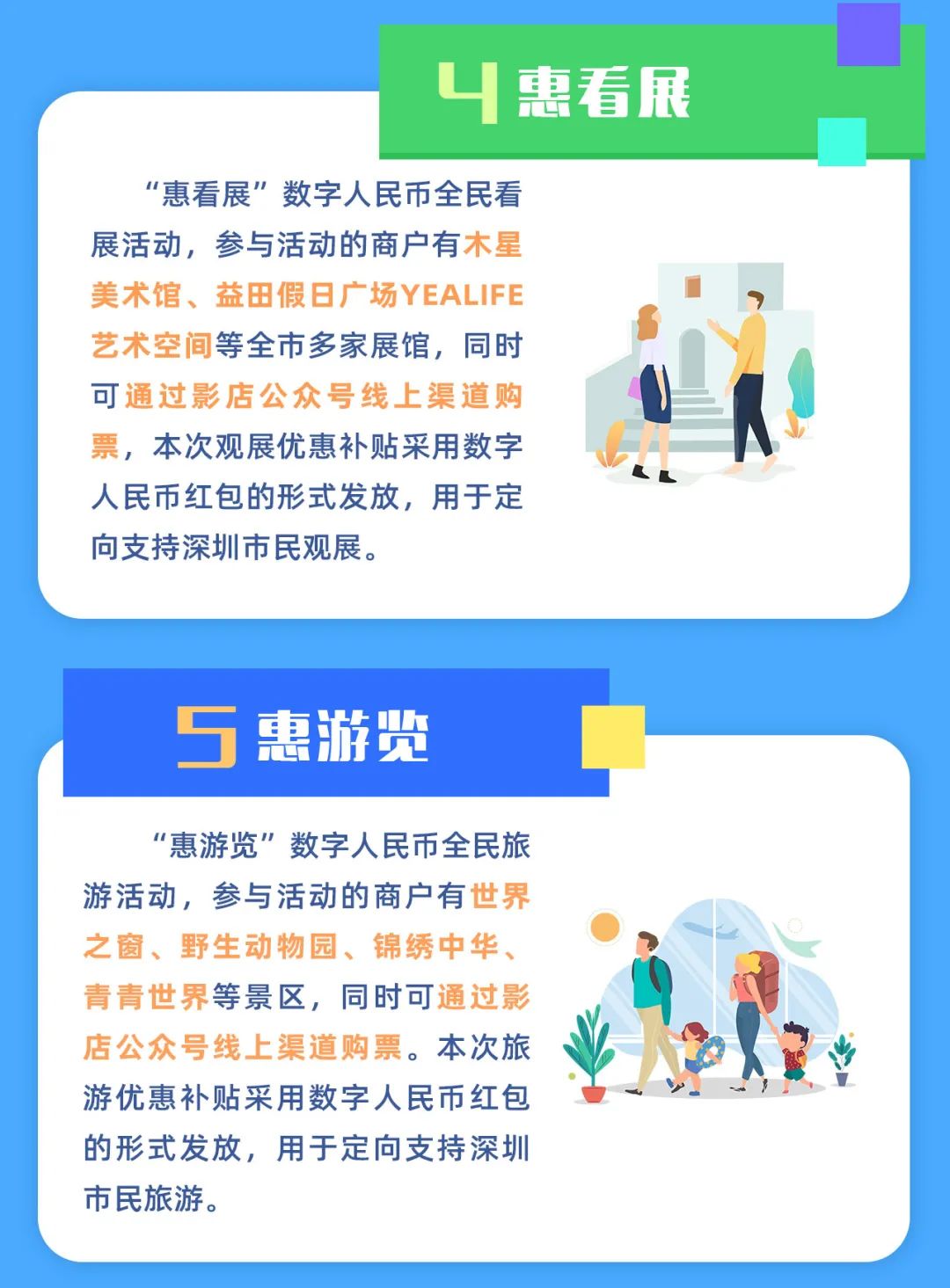 4 惠看展

“惠看展”数字人民币全民看展活动，参与活动的商户有木星美术馆、益田假日广场YEALIFE艺术空间等全市多家展馆，同时可通过影店公众号线上渠道购票，本次观展优惠补贴采用数字人民币红包的形式发放，用于定向支持深圳市民观展。

5 惠游览

“惠游览”数字人民币全民旅游活动，参与活动的商户有世界之窗、野生动物园、锦绣中华、青青世界等景区，同时可通过影店公众号线上渠道购票。本次旅游优惠补贴采用数字人民币红包的形式发放，用于定向支持深圳市民旅游。